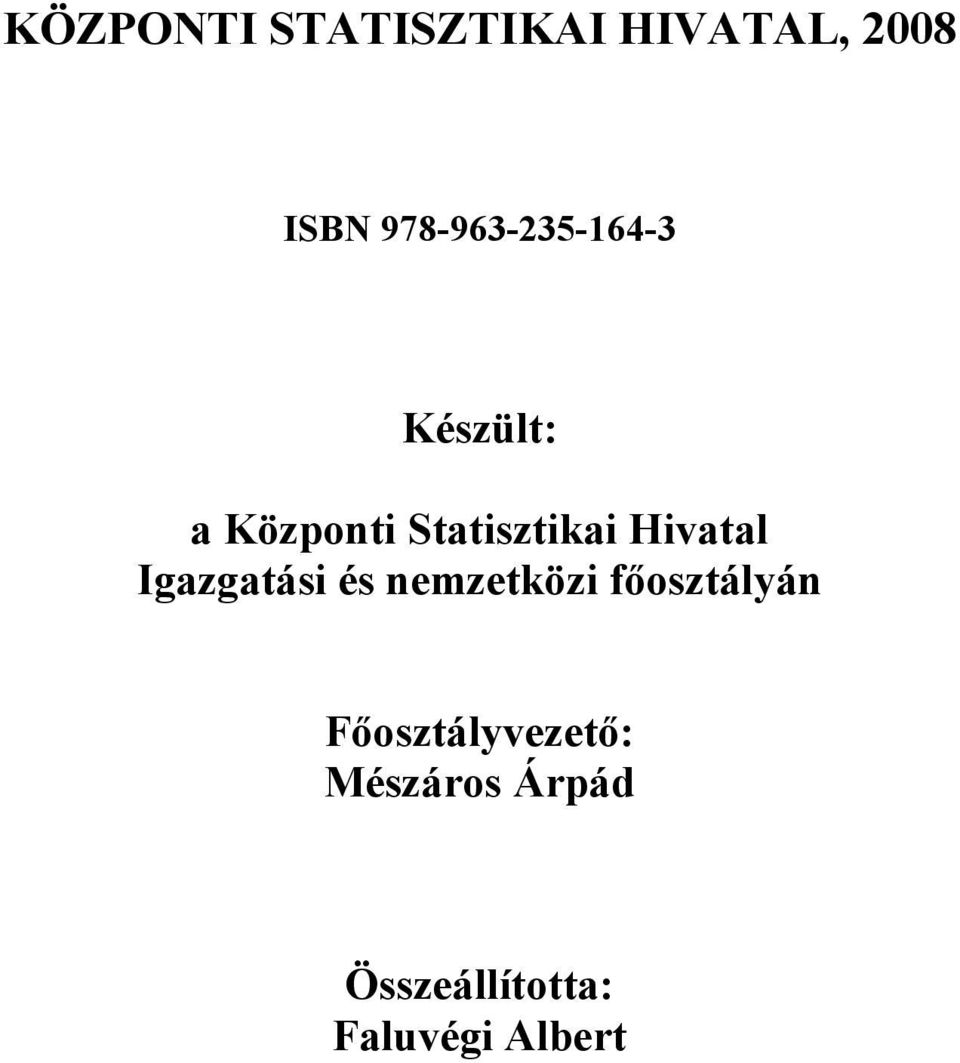 KÖZPONTI STATISZTIKAI HIVATAL, 2008

ISBN 978-963-235-164-3

Készült:

a Központi Statisztikai Hivatal Igazgatási és nemzetközi főosztályán

Főosztályvezető: Mészáros Árpád

Összeállította: Faluvégi Albert